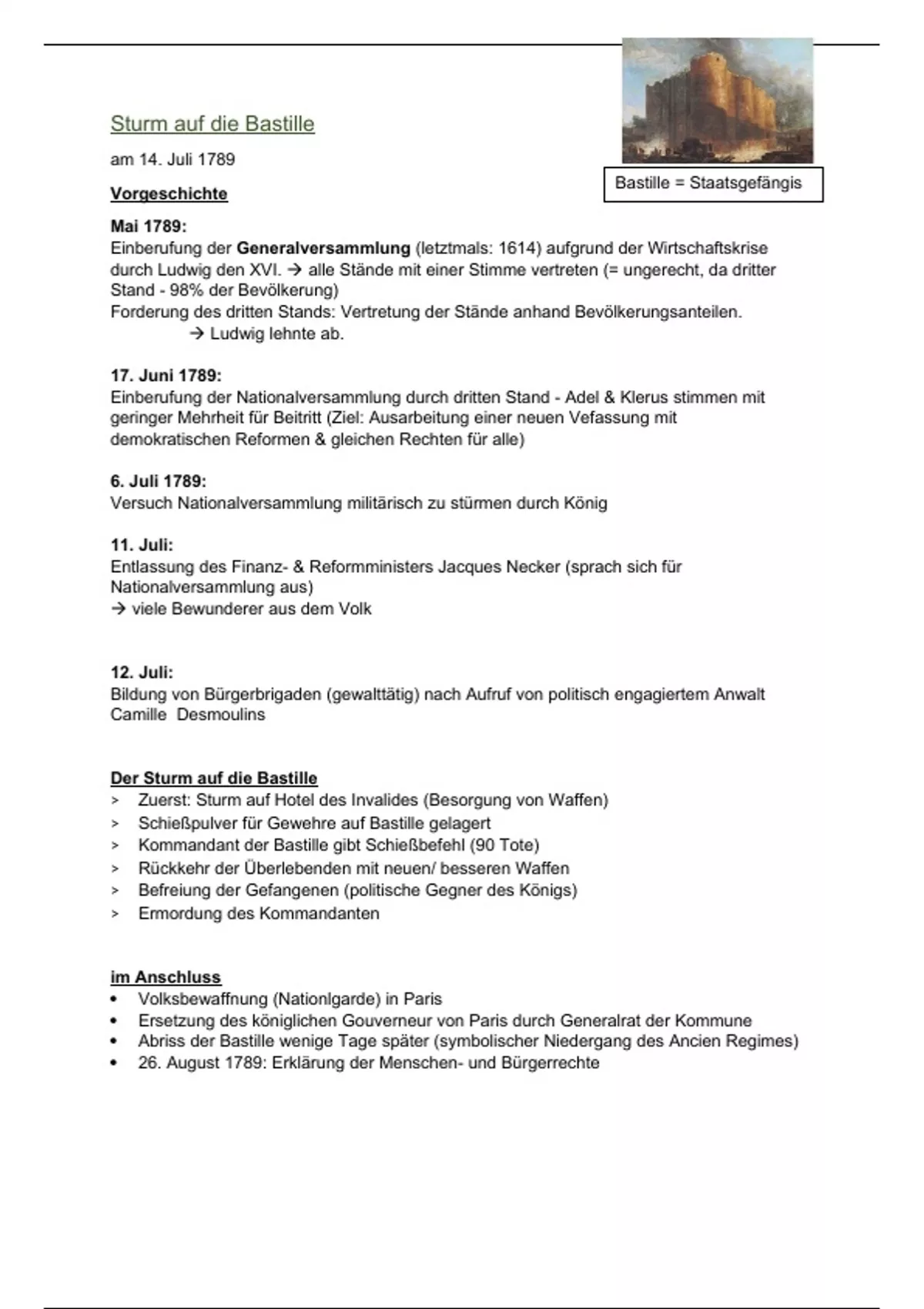 Sturm auf die Bastille

am 14. Juli 1789

Bastille = Staatsgefängis

Vorgeschichte

Mai 1789:
Einberufung der Generalversammlung (letztmals: 1614) aufgrund der Wirtschaftskrise durch Ludwig den XVI. → alle Stände mit einer Stimme vertreten (= ungerecht, da dritter Stand - 98% der Bevölkerung)
Forderung des dritten Stands: Vertretung der Stände anhand Bevölkerungsanteilen.
→ Ludwig lehnte ab.

17. Juni 1789:
Einberufung der Nationalversammlung durch dritten Stand - Adel & Klerus stimmen mit geringer Mehrheit für Beitritt (Ziel: Ausarbeitung einer neuen Vefassung mit demokratischen Reformen & gleichen Rechten für alle)

6. Juli 1789:
Versuch Nationalversammlung militärisch zu stürmen durch König

11. Juli:
Entlassung des Finanz- & Reformministers Jacques Necker (sprach sich für Nationalversammlung aus)
→ viele Bewunderer aus dem Volk

12. Juli:
Bildung von Bürgerbrigaden (gewalttätig) nach Aufruf von politisch engagiertem Anwalt Camille Desmoulins

Der Sturm auf die Bastille
> Zuerst: Sturm auf Hotel des Invalides (Besorgung von Waffen)
> Schießpulver für Gewehre auf Bastille gelagert
> Kommandant der Bastille gibt Schießbefehl (90 Tote)
> Rückkehr der Überlebenden mit neuen/ besseren Waffen
> Befreiung der Gefangenen (politische Gegner des Königs)
> Ermordung des Kommandanten

im Anschluss
• Volksbewaffnung (Nationlgarde) in Paris
• Ersetzung des königlichen Gouverneur von Paris durch Generalrat der Kommune
• Abriss der Bastille wenige Tage später (symbolischer Niedergang des Ancien Regimes)
• 26. August 1789: Erklärung der Menschen- und Bürgerrechte